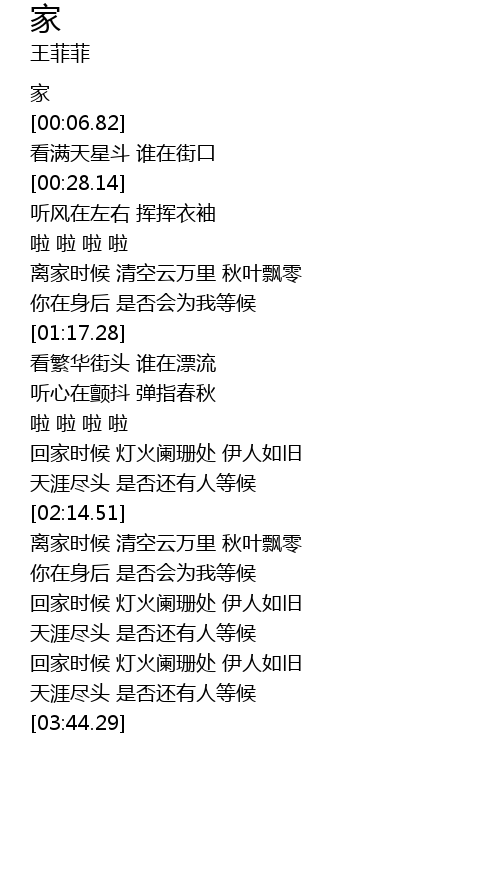 家
王菲菲

家
[00:06.82]
看满天星斗 谁在街口
[00:28.14]
听风在左右 挥挥衣袖
啦 啦 啦 啦
离家时候 清空云万里 秋叶飘零
你在身后 是否会为我等候
[01:17.28]
看繁华街头 谁在漂流
听心在颤抖 弹指春秋
啦 啦 啦 啦
回家时候 灯火阑珊处 伊人如旧
天涯尽头 是否还有人等候
[02:14.51]
离家时候 清空云万里 秋叶飘零
你在身后 是否会为我等候
回家时候 灯火阑珊处 伊人如旧
天涯尽头 是否还有人等候
回家时候 灯火阑珊处 伊人如旧
天涯尽头 是否还有人等候
[03:44.29]